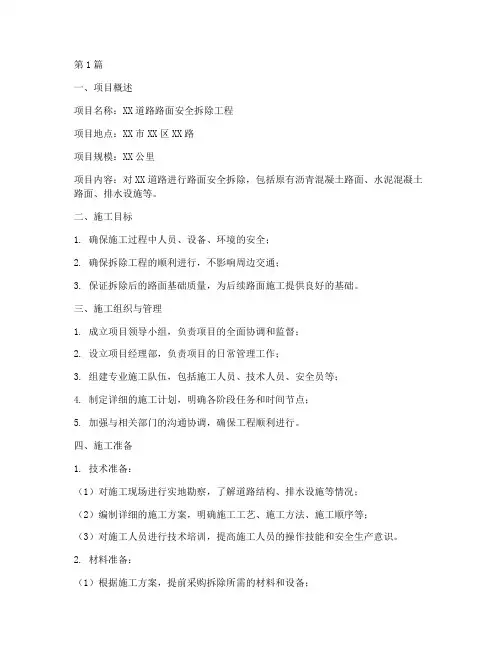 第1篇

一、项目概述

项目名称：XX道路路面安全拆除工程

项目地点：XX市XX区XX路

项目规模：XX公里

项目内容：对XX道路进行路面安全拆除，包括原有沥青混凝土路面、水泥混凝土路面、排水设施等。

二、施工目标

1. 确保施工过程中人员、设备、环境的安全；

2. 确保拆除工程的顺利进行，不影响周边交通；

3. 保证拆除后的路面基础质量，为后续路面施工提供良好的基础。

三、施工组织与管理

1. 成立项目领导小组，负责项目的全面协调和监督；

2. 设立项目经理部，负责项目的日常管理工作；

3. 组建专业施工队伍，包括施工人员、技术人员、安全员等；

4. 制定详细的施工计划，明确各阶段任务和时间节点；

5. 加强与相关部门的沟通协调，确保工程顺利进行。

四、施工准备

1. 技术准备：

（1）对施工现场进行实地勘察，了解道路结构、排水设施等情况；

（2）编制详细的施工方案，明确施工工艺、施工方法、施工顺序等；

（3）对施工人员进行技术培训，提高施工人员的操作技能和安全生产意识。

2. 材料准备：

（1）根据施工方案，提前采购拆除所需的材料和设备；